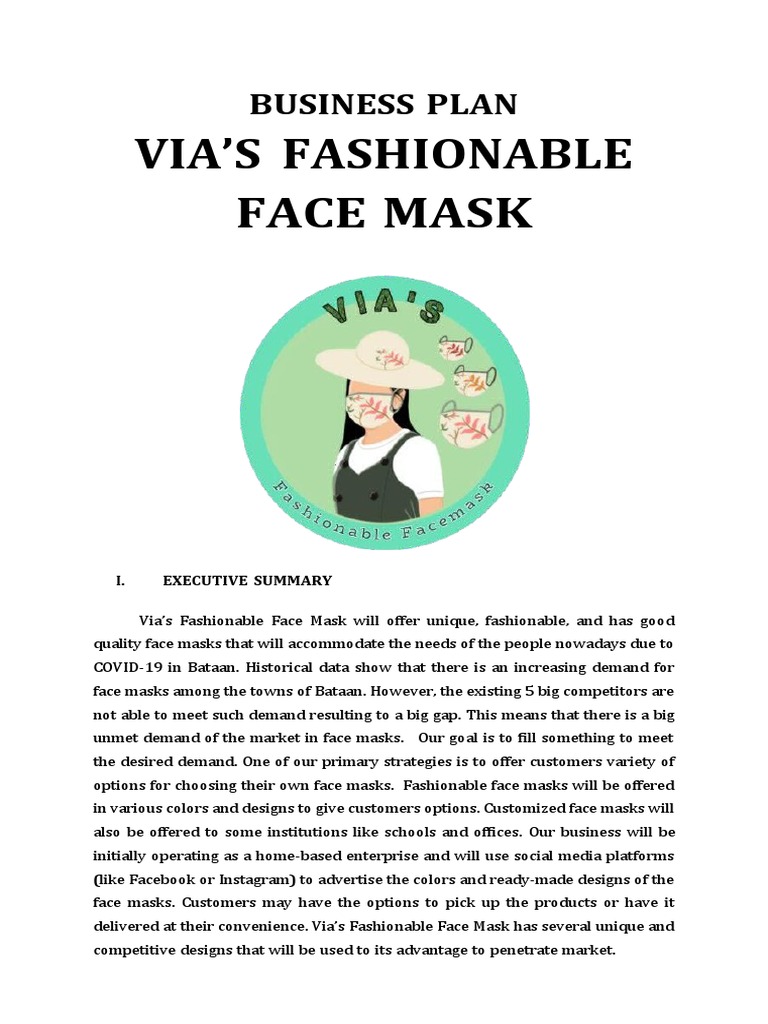 BUSINESS PLAN

VIA'S FASHIONABLE FACE MASK

VIA'S

Fashionable Facemask

I. EXECUTIVE SUMMARY

Via's Fashionable Face Mask will offer unique, fashionable, and has good quality face masks that will accommodate the needs of the people nowadays due to COVID-19 in Bataan. Historical data show that there is an increasing demand for face masks among the towns of Bataan. However, the existing 5 big competitors are not able to meet such demand resulting to a big gap. This means that there is a big unmet demand of the market in face masks. Our goal is to fill something to meet the desired demand. One of our primary strategies is to offer customers variety of options for choosing their own face masks. Fashionable face masks will be offered in various colors and designs to give customers options. Customized face masks will also be offered to some institutions like schools and offices. Our business will be initially operating as a home-based enterprise and will use social media platforms (like Facebook or Instagram) to advertise the colors and ready-made designs of the face masks. Customers may have the options to pick up the products or have it delivered at their convenience. Via's Fashionable Face Mask has several unique and competitive designs that will be used to its advantage to penetrate market.